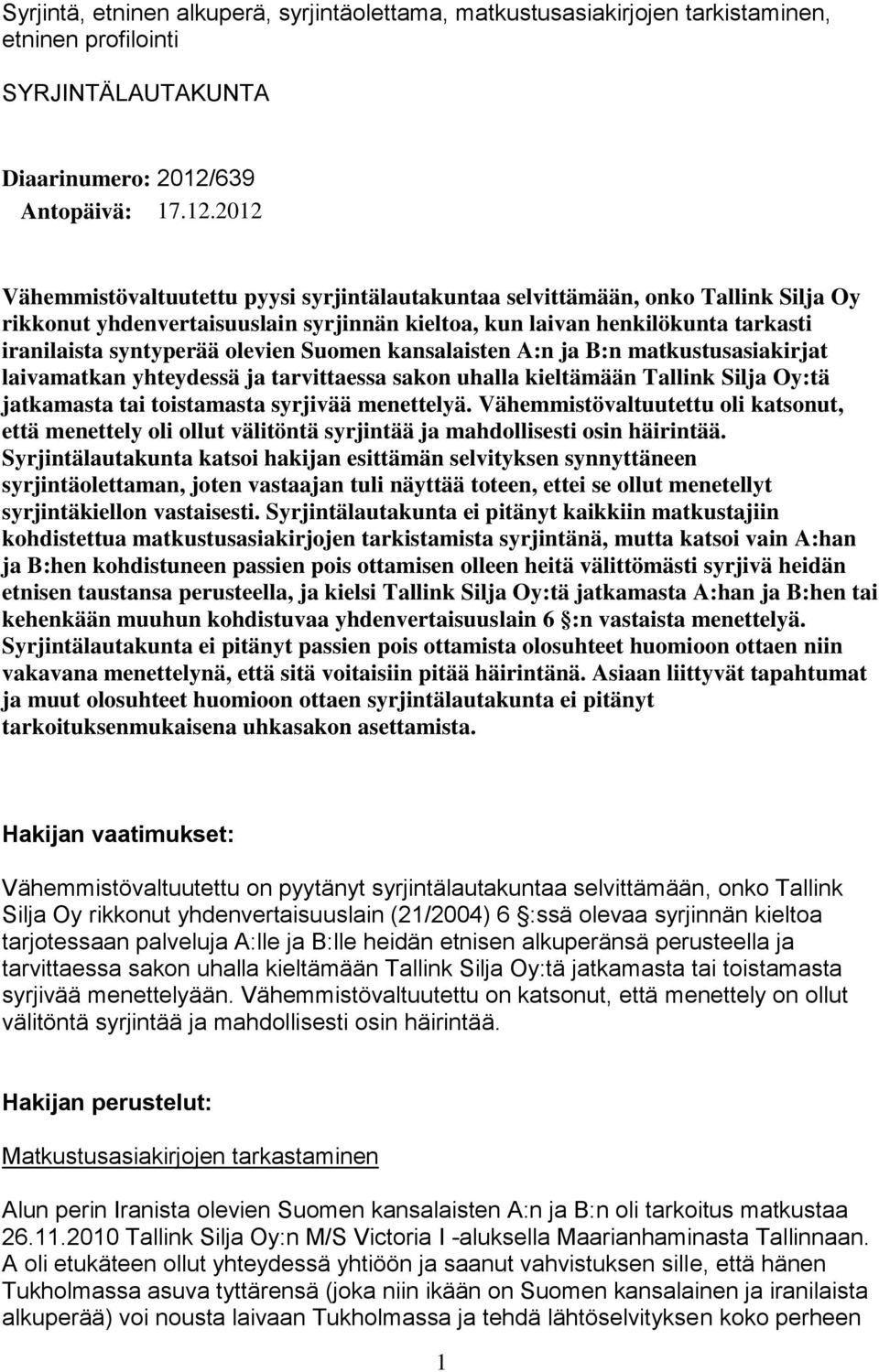 Syrjintä, etninen alkuperä, syrjintäolettama, matkustusasiakirjojen tarkistaminen, etninen profilointi

SYRJINTÄLAUTAKUNTA

Diaarinumero: 2012/639
Antopäivä: 17.12.2012

Vähemmistövaltuutettu pyysi syrjintälautakuntaa selvittämään, onko Tallink Silja Oy rikkonut yhdenvertaisuuslain syrjinnän kieltoa, kun laivan henkilökunta tarkasti iranilaista syntyperää olevien Suomen kansalaisten A:n ja B:n matkustusasiakirjat laivamatkan yhteydessä ja tarvittaessa sakon uhalla kieltämään Tallink Silja Oy:tä jatkamasta tai toistamasta syrjivää menettelyä. Vähemmistövaltuutettu oli katsonut, että menettely oli ollut välitöntä syrjintää ja mahdollisesti osin häirintää. Syrjintälautakunta katsoi hakijan esittämän selvityksen synnyttäneen syrjintäolettaman, joten vastaajan tuli näyttää toteen, ettei se ollut menetellyt syrjintäkiellon vastaisesti. Syrjintälautakunta ei pitänyt kaikkiin matkustajiin kohdistettua matkustusasiakirjojen tarkistamista syrjintänä, mutta katsoi vain A:han ja B:hen kohdistuneen passien pois ottamisen olleen heitä välittömästi syrjivä heidän etnisen taustansa perusteella, ja kielsi Tallink Silja Oy:tä jatkamasta A:han ja B:hen tai kehenkään muuhun kohdistuvaa yhdenvertaisuuslain 6 §:n vastaista menettelyä. Syrjintälautakunta ei pitänyt passien pois ottamista olosuhteet huomioon ottaen niin vakavana menettelynä, että sitä voitaisiin pitää häirintänä. Asiaan liittyvät tapahtumat ja muut olosuhteet huomioon ottaen syrjintälautakunta ei pitänyt tarkoituksenmukaisena uhkasakon asettamista.

Hakijan vaatimukset:

Vähemmistövaltuutettu on pyytänyt syrjintälautakuntaa selvittämään, onko Tallink Silja Oy rikkonut yhdenvertaisuuslain (21/2004) 6 §:ssä olevaa syrjinnän kieltoa tarjotessaan palveluja A:lle ja B:lle heidän etnisen alkuperänsä perusteella ja tarvittaessa sakon uhalla kieltämään Tallink Silja Oy:tä jatkamasta tai toistamasta syrjivää menettelyään. Vähemmistövaltuutettu on katsonut, että menettely on ollut välitöntä syrjintää ja mahdollisesti osin häirintää.

Hakijan perustelut:

Matkustusasiakirjojen tarkastaminen

Alun perin Iranista olevien Suomen kansalaisten A:n ja B:n oli tarkoitus matkustaa 26.11.2010 Tallink Silja Oy:n M/S Victoria I -aluksella Maarianhaminasta Tallinnaan. A oli etukäteen ollut yhteydessä yhtiöön ja saanut vahvistuksen sille, että hänen Tukholmassa asuva tyttärensä (joka niin ikään on Suomen kansalainen ja iranilaista alkuperää) voi nousta laivaan Tukholmassa ja tehdä lähtöselvityksen koko perheen

1